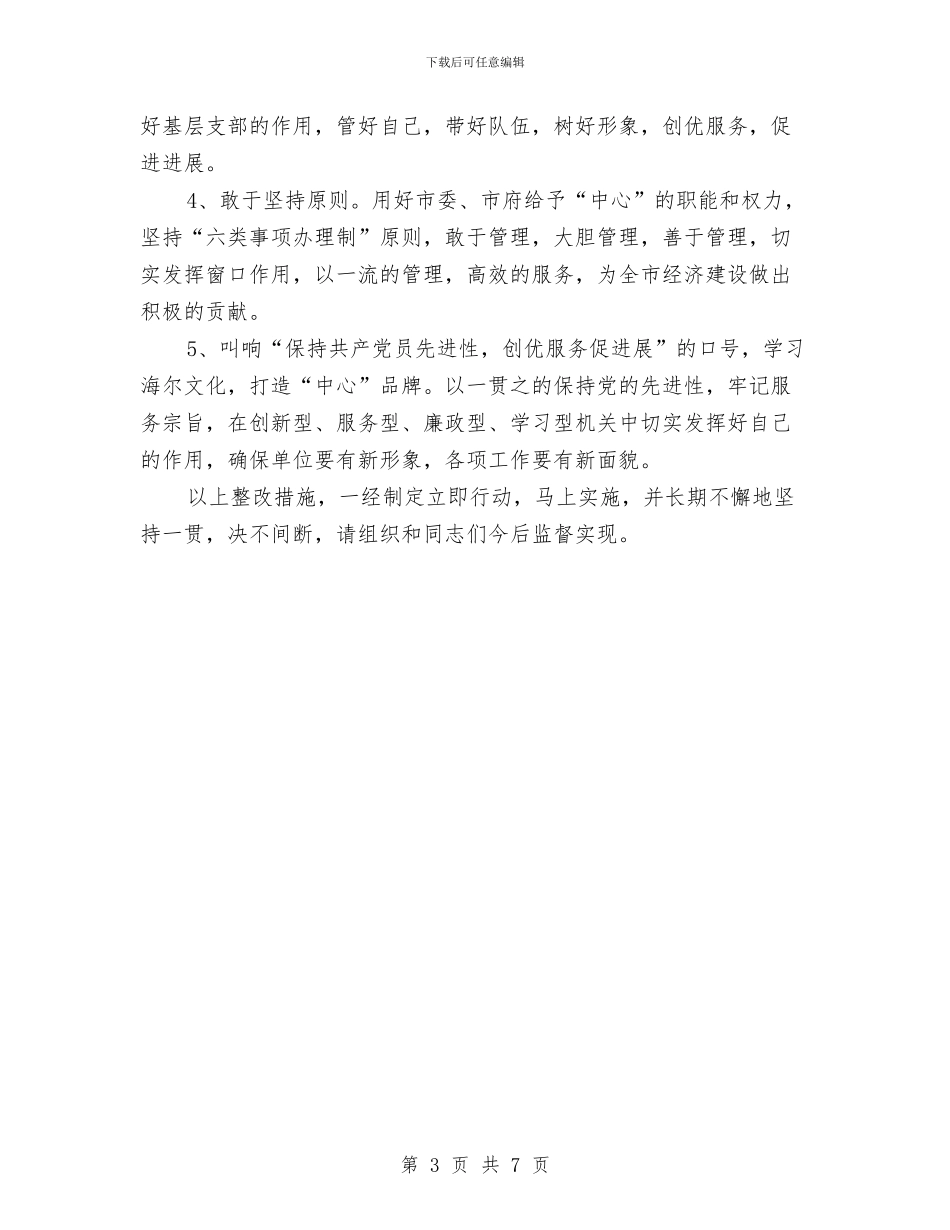 下载后可任意编辑

好基层支部的作用，管好自己，带好队伍，树好形象，创优服务，促进进展。

4、敢于坚持原则。用好市委、市府给予“中心”的职能和权力，坚持“六类事项办理制”原则，敢于管理，大胆管理，善于管理，切实发挥窗口作用，以一流的管理，高效的服务，为全市经济建设做出积极的贡献。

5、叫响“保持共产党员先进性，创优服务促进展”的口号，学习海尔文化，打造“中心”品牌。以一贯之的保持党的先进性，牢记服务宗旨，在创新型、服务型、廉政型、学习型机关中切实发挥好自己的作用，确保单位要有新形象，各项工作要有新面貌。

以上整改措施，一经制定立即行动，马上实施，并长期不懈地坚持一贯，决不间断，请组织和同志们今后监督实现。

第 3 页 共 7 页